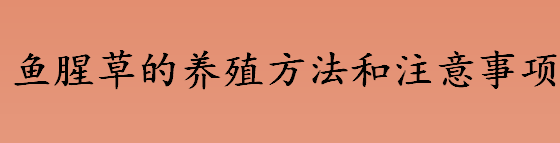 鱼腥草的养殖方法和注意事项